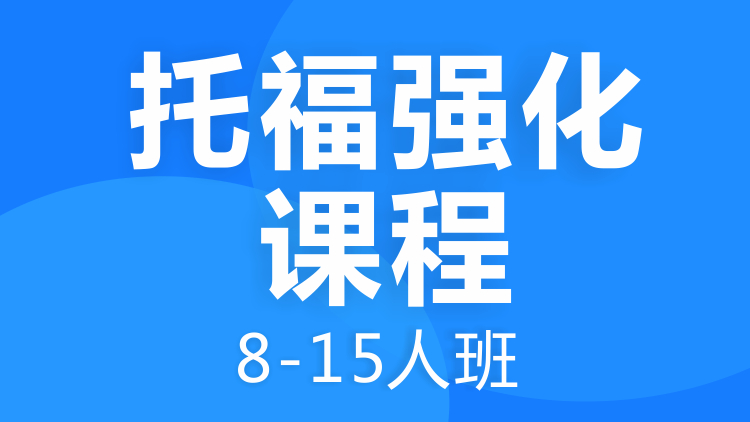 托福强化课程

8-15人班